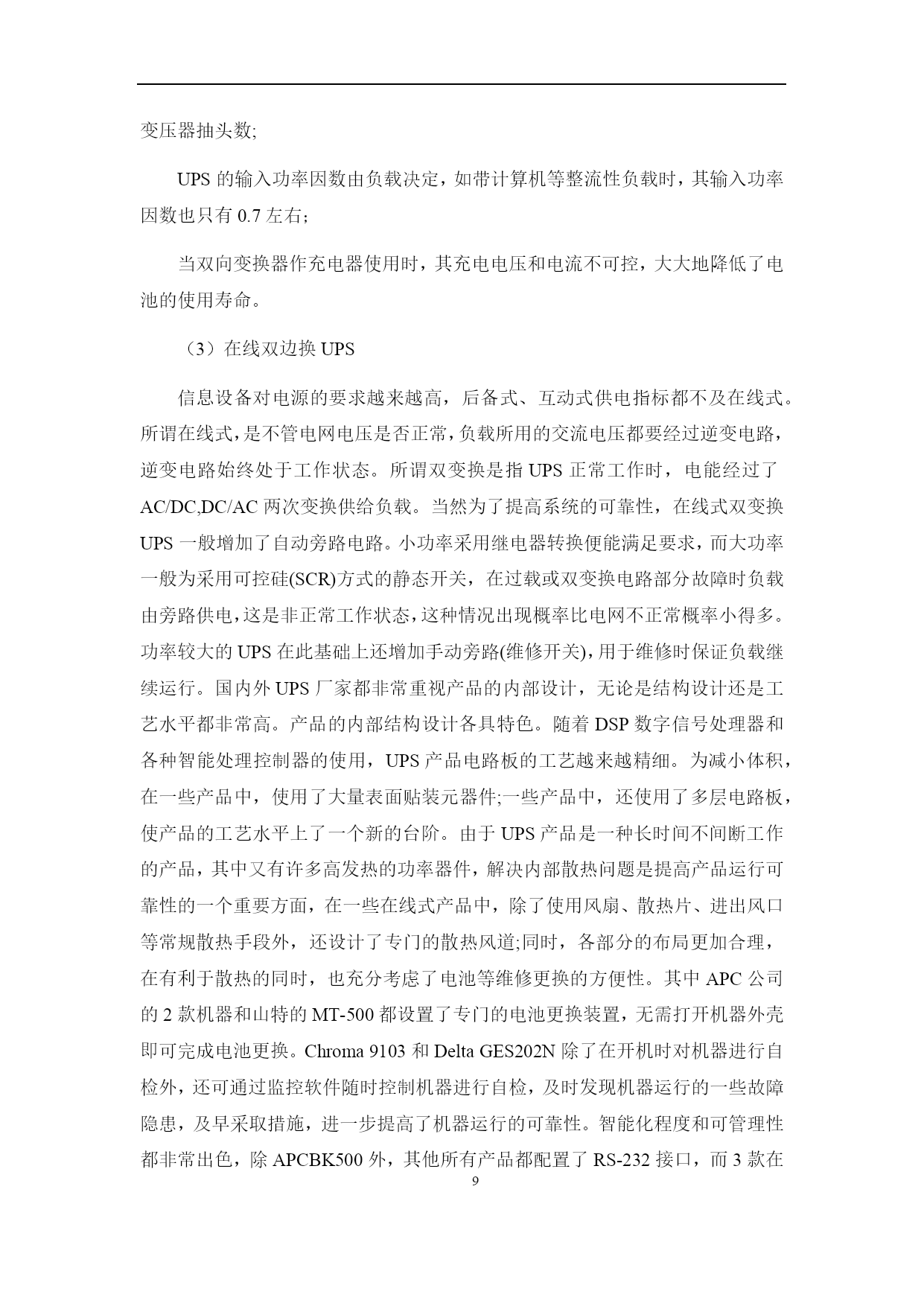 变压器抽头数;

UPS 的输入功率因数由负载决定，如带计算机等整流性负载时，其输入功率因数也只有 0.7 左右;

当双向变换器作充电器使用时，其充电电压和电流不可控，大大地降低了电池的使用寿命。

（3）在线双边换 UPS

信息设备对电源的要求越来越高，后备式、互动式供电指标都不及在线式。所谓在线式，是不管电网电压是否正常，负载所用的交流电压都要经过逆变电路，逆变电路始终处于工作状态。所谓双变换是指 UPS 正常工作时，电能经过了 AC/DC,DC/AC 两次变换供给负载。当然为了提高系统的可靠性，在线式双变换 UPS 一般增加了自动旁路电路。小功率采用继电器转换便能满足要求，而大功率一般为采用可控硅(SCR)方式的静态开关，在过载或双变换电路部分故障时负载由旁路供电，这是非正常工作状态，这种情况出现概率比电网不正常概率小得多。功率较大的 UPS 在此基础上还增加手动旁路(维修开关)，用于维修时保证负载继续运行。国内外 UPS 厂家都非常重视产品的内部设计，无论是结构设计还是工艺水平都非常高。产品的内部结构设计各具特色。随着 DSP 数字信号处理器和各种智能处理控制器的使用，UPS 产品电路板的工艺越来越精细。为减小体积，在一些产品中，使用了大量表面贴装元器件;一些产品中，还使用了多层电路板，使产品的工艺水平上了一个新的台阶。由于 UPS 产品是一种长时间不间断工作的产品，其中又有许多高发热的功率器件，解决内部散热问题是提高产品运行可靠性的一个重要方面，在一些在线式产品中，除了使用风扇、散热片、进出风口等常规散热手段外，还设计了专门的散热风道;同时，各部分的布局更加合理，在有利于散热的同时，也充分考虑了电池等维修更换的方便性。其中 APC 公司的 2 款机器和山特的 MT-500 都设置了专门的电池更换装置，无需打开机器外壳即可完成电池更换。Chroma 9103 和 Delta GES202N 除了在开机时对机器进行自检外，还可通过监控软件随时控制机器进行自检，及时发现机器运行的一些故障隐患，及早采取措施，进一步提高了机器运行的可靠性。智能化程度和可管理性都非常出色，除 APCBK500 外，其他所有产品都配置了 RS-232 接口，而 3 款在

9